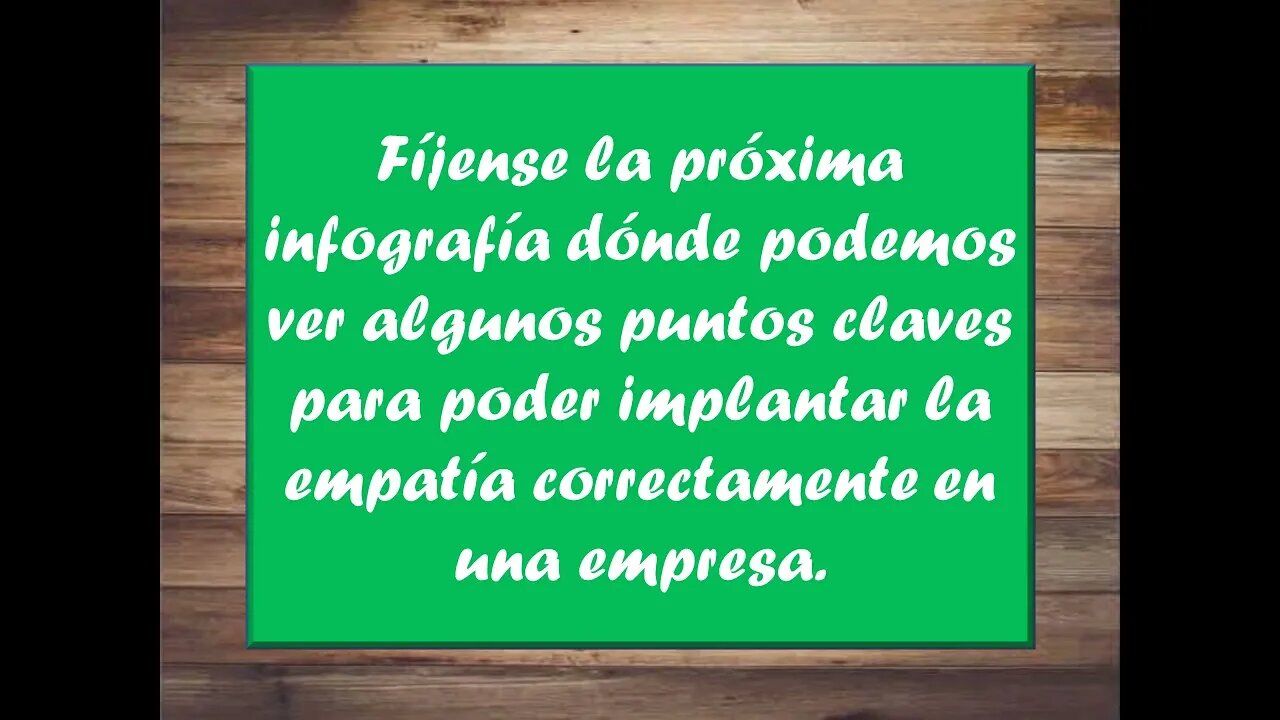 Fíjense la próxima infografía dónde podemos ver algunos puntos claves para poder implantar la empatía correctamente en una empresa.